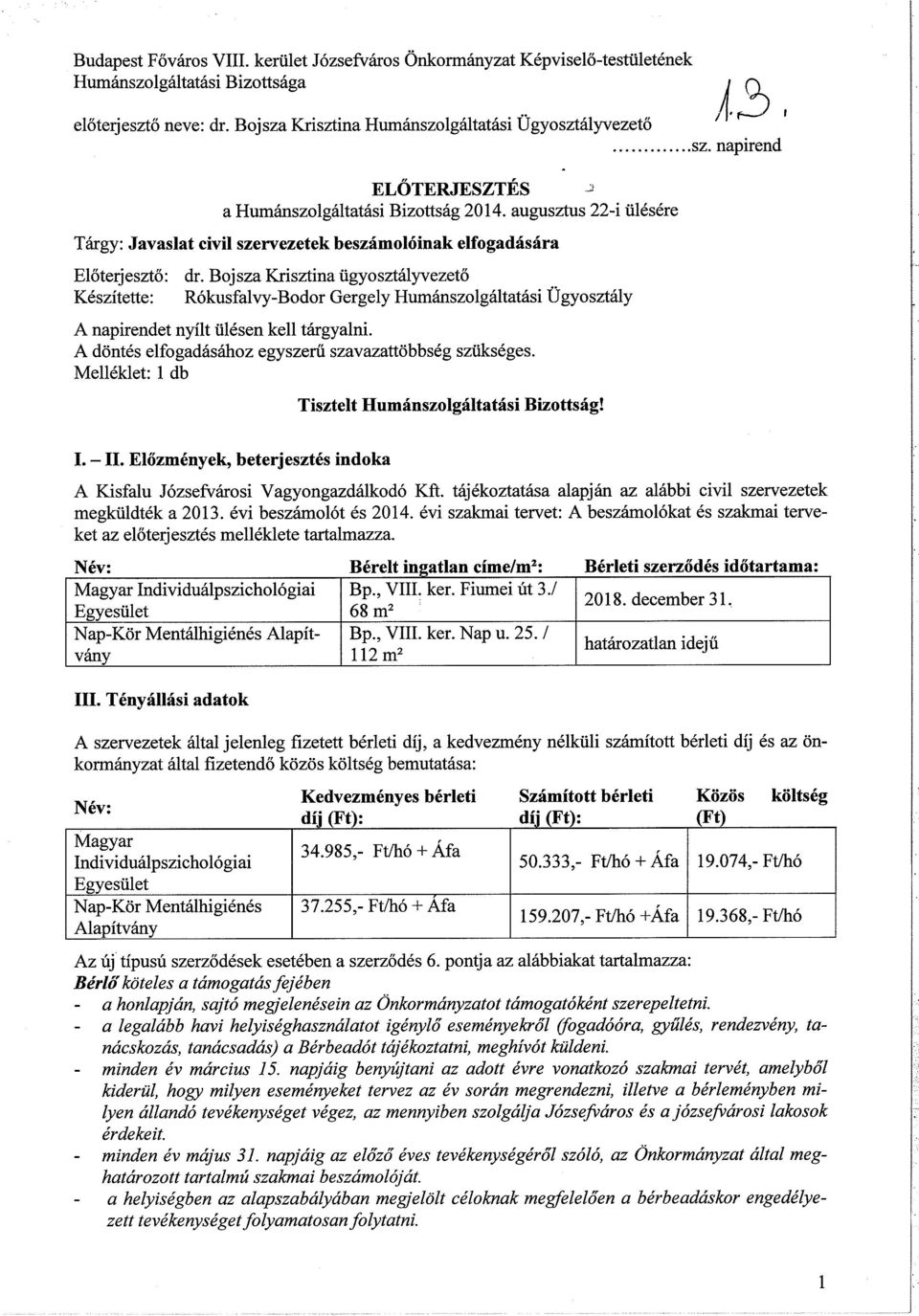 Budapest Főváros VIII. kerület Józsefváros Önkormányzat Képviselő-testületének Humánszolgáltatási Bizottsága

előterjesztő neve: dr. Bojsza Krisztina Humánszolgáltatási Ügyosztályvezető

1.3.

............sz. napirend

ELŐTERJESZTÉS
a Humánszolgáltatási Bizottság 2014. augusztus 22-i ülésére

Tárgy: Javaslat civil szervezetek beszámolóinak elfogadására

Előterjesztő: dr. Bojsza Krisztina ügyosztályvezető
Készítette: Rókusfalvy-Bodor Gergely Humánszolgáltatási Ügyosztály

A napirendet nyílt ülésen kell tárgyalni.
A döntés elfogadásához egyszerű szavazattöbbség szükséges.
Melléklet: 1 db

Tisztelt Humánszolgáltatási Bizottság!

I. – II. Előzmények, beterjesztés indoka

A Kisfalu Józsefvárosi Vagyongazdálkodó Kft. tájékoztatása alapján az alábbi civil szervezetek megküldték a 2013. évi beszámolót és 2014. évi szakmai tervet: A beszámolókat és szakmai terveket az előterjesztés melléklete tartalmazza.

| Név: | Bérelt ingatlan címe/m²: | Bérleti szerződés időtartama: |
|---|---|---|
| Magyar Individuálpszichológiai Egyesület | Bp., VIII. ker. Fiumei út 3./ 68 m² | 2018. december 31. |
| Nap-Kör Mentálhigiénés Alapítvány | Bp., VIII. ker. Nap u. 25. / 112 m² | határozatlan idejű |

III. Tényállási adatok

A szervezetek által jelenleg fizetett bérleti díj, a kedvezmény nélküli számított bérleti díj és az önkormányzat által fizetendő közös költség bemutatása:

| Név: | Kedvezményes bérleti díj (Ft): | Számított bérleti díj (Ft): | Közös költség (Ft) |
|---|---|---|---|
| Magyar Individuálpszichológiai Egyesület | 34.985,- Ft/hó + Áfa | 50.333,- Ft/hó + Áfa | 19.074,- Ft/hó |
| Nap-Kör Mentálhigiénés Alapítvány | 37.255,- Ft/hó + Áfa | 159.207,- Ft/hó +Áfa | 19.368,- Ft/hó |

Az új típusú szerződések esetében a szerződés 6. pontja az alábbiakat tartalmazza:
Bérlő köteles a támogatás fejében
- a honlapján, sajtó megjelenésein az Önkormányzatot támogatóként szerepeltetni.
- a legalább havi helyiséghasználatot igénylő eseményekről (fogadóóra, gyűlés, rendezvény, tanácskozás, tanácsadás) a Bérbeadót tájékoztatni, meghívót küldeni.
- minden év március 15. napjáig benyújtani az adott évre vonatkozó szakmai tervét, amelyből kiderül, hogy milyen eseményeket tervez az év során megrendezni, illetve a bérleményben milyen állandó tevékenységet végez, az mennyiben szolgálja Józsefváros és a józsefvárosi lakosok érdekeit.
- minden év május 31. napjáig az előző éves tevékenységéről szóló, az Önkormányzat által meghatározott tartalmú szakmai beszámolóját.
- a helyiségben az alapszabályában megjelölt céloknak megfelelően a bérbeadáskor engedélyezett tevékenységet folyamatosan folytatni.

1